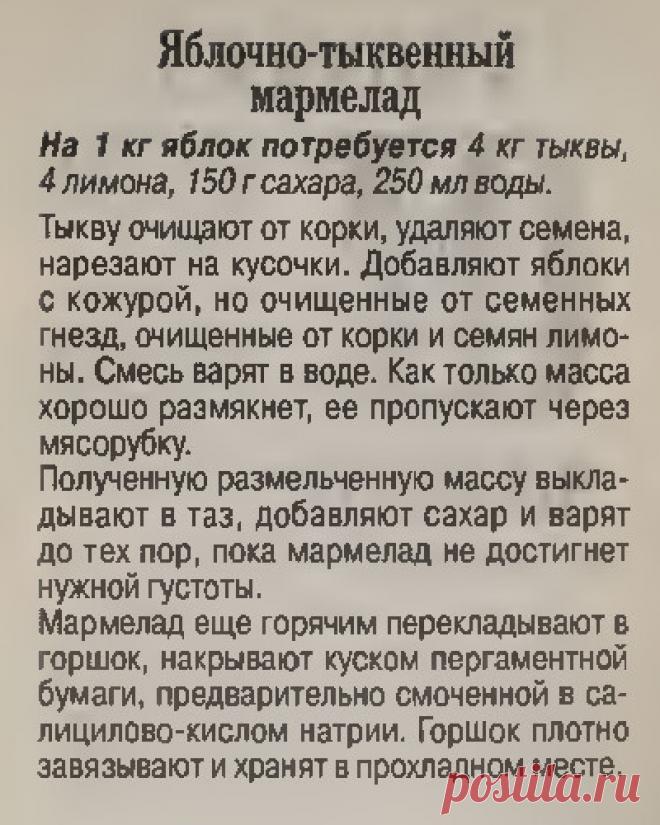 Яблочно-тыквенный мармелад

На 1 кг яблок потребуется 4 кг тыквы, 4 лимона, 150 г сахара, 250 мл воды.

Тыкву очищают от корки, удаляют семена, нарезают на кусочки. Добавляют яблоки с кожурой, но очищенные от семенных гнезд, очищенные от корки и семян лимоны. Смесь варят в воде. Как только масса хорошо размякнет, ее пропускают через мясорубку.
Полученную размельченную массу выкладывают в таз, добавляют сахар и варят до тех пор, пока мармелад не достигнет нужной густоты.
Мармелад еще горячим перекладывают в горшок, накрывают куском пергаментной бумаги, предварительно смоченной в салицилово-кислом натрии. Горшок плотно завязывают и хранят в прохладном месте.

posila.ru